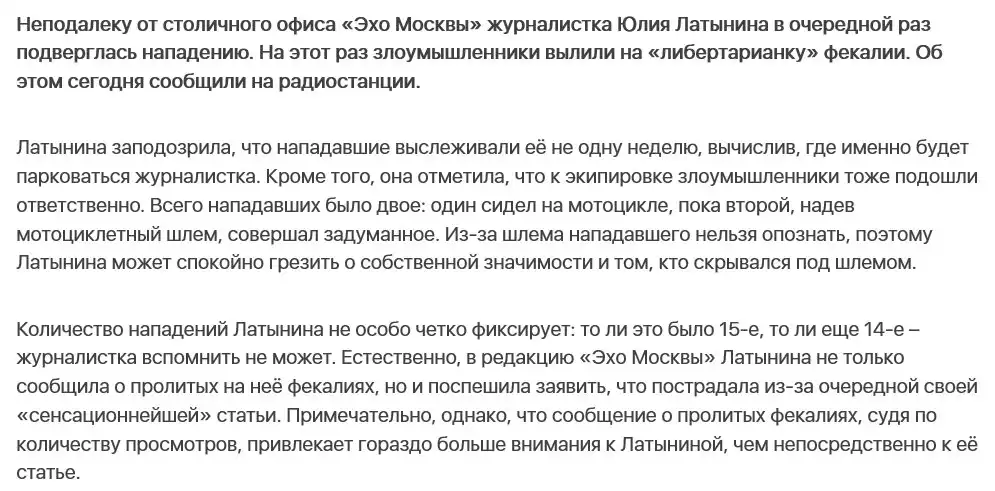 Неподалеку от столичного офиса «Эхо Москвы» журналистка Юлия Латынина в очередной раз подверглась нападению. На этот раз злоумышленники вылили на «либертарианку» фекалии. Об этом сегодня сообщили на радиостанции.

Латынина заподозрила, что нападавшие выслеживали её не одну неделю, вычислив, где именно будет парковаться журналистка. Кроме того, она отметила, что к экипировке злоумышленники тоже подошли ответственно. Всего нападавших было двое: один сидел на мотоцикле, пока второй, надев мотоциклетный шлем, совершал задуманное. Из-за шлема нападавшего нельзя опознать, поэтому Латынина может спокойно грезить о собственной значимости и том, кто скрывался под шлемом.

Количество нападений Латынина не особо четко фиксирует: то ли это было 15-е, то ли еще 14-е – журналистка вспомнить не может. Естественно, в редакцию «Эхо Москвы» Латынина не только сообщила о пролитых на неё фекалиях, но и поспешила заявить, что пострадала из-за очередной своей «сенсационнейшей» статьи. Примечательно, однако, что сообщение о пролитых фекалиях, судя по количеству просмотров, привлекает гораздо больше внимания к Латыниной, чем непосредственно к её статье.